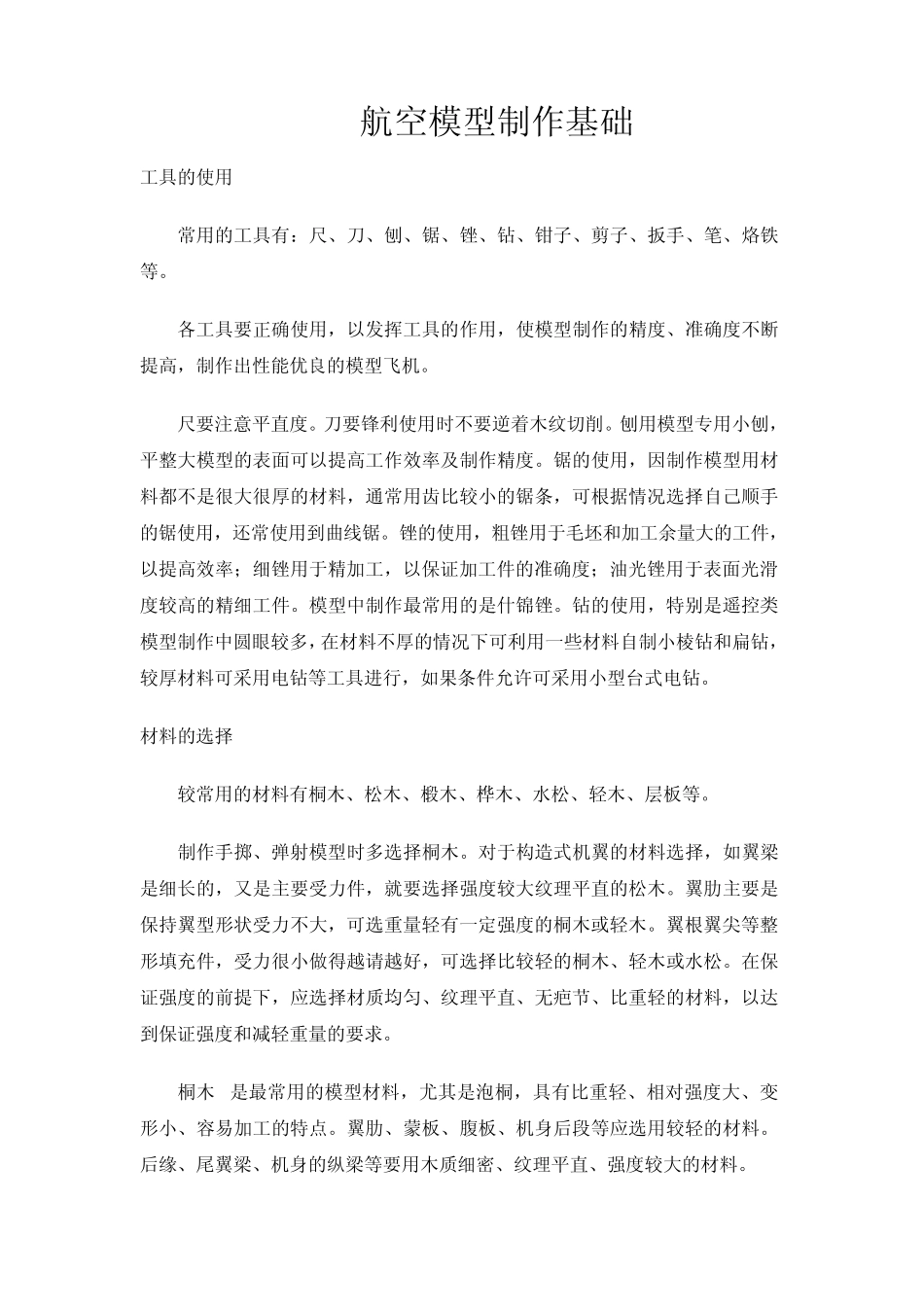 航空模型制作基础

工具的使用

常用的工具有：尺、刀、刨、锯、锉、钻、钳子、剪子、扳手、笔、烙铁等。

各工具要正确使用，以发挥工具的作用，使模型制作的精度、准确度不断提高，制作出性能优良的模型飞机。

尺要注意平直度。刀要锋利使用时不要逆着木纹切削。刨用模型专用小刨，平整大模型的表面可以提高工作效率及制作精度。锯的使用，因制作模型用材料都不是很大很厚的材料，通常用齿比较小的锯条，可根据情况选择自己顺手的锯使用，还常使用到曲线锯。锉的使用，粗锉用于毛坯和加工余量大的工件，以提高效率；细锉用于精加工，以保证加工件的准确度；油光锉用于表面光滑度较高的精细工件。模型中制作最常用的是什锦锉。钻的使用，特别是遥控类模型制作中圆眼较多，在材料不厚的情况下可利用一些材料自制小棱钻和扁钻，较厚材料可采用电钻等工具进行，如果条件允许可采用小型台式电钻。

材料的选择

较常用的材料有桐木、松木、椴木、桦木、水松、轻木、层板等。

制作手掷、弹射模型时多选择桐木。对于构造式机翼的材料选择，如翼梁是细长的，又是主要受力件，就要选择强度较大纹理平直的松木。翼肋主要是保持翼型形状受力不大，可选重量轻有一定强度的桐木或轻木。翼根翼尖等整形填充件，受力很小做得越请越好，可选择比较轻的桐木、轻木或水松。在保证强度的前提下，应选择材质均匀、纹理平直、无疤节、比重轻的材料，以达到保证强度和减轻重量的要求。

桐木　是最常用的模型材料，尤其是泡桐，具有比重轻、相对强度大、变形小、容易加工的特点。翼肋、蒙板、腹板、机身后段等应选用较轻的材料。后缘、尾翼梁、机身的纵梁等要用木质细密、纹理平直、强度较大的材料。